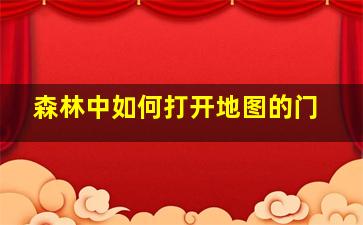 森林中如何打开地图的门